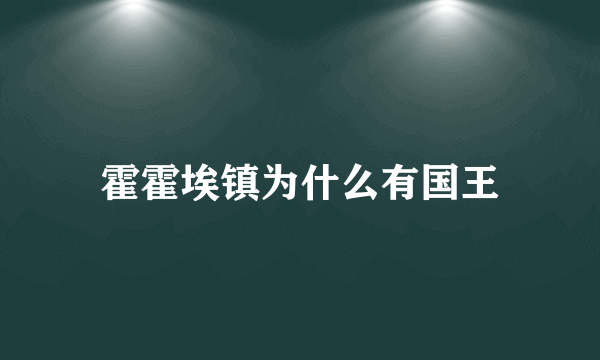 霍霍埃镇为什么有国王